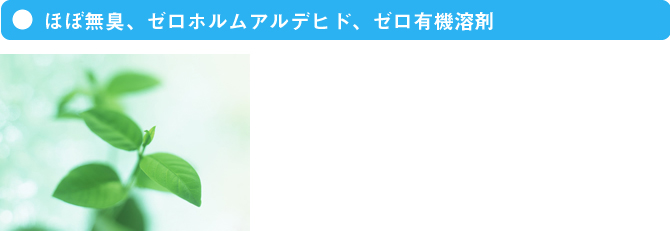 ほぼ無臭、ゼロホルムアルデヒド、ゼロ有機溶剤